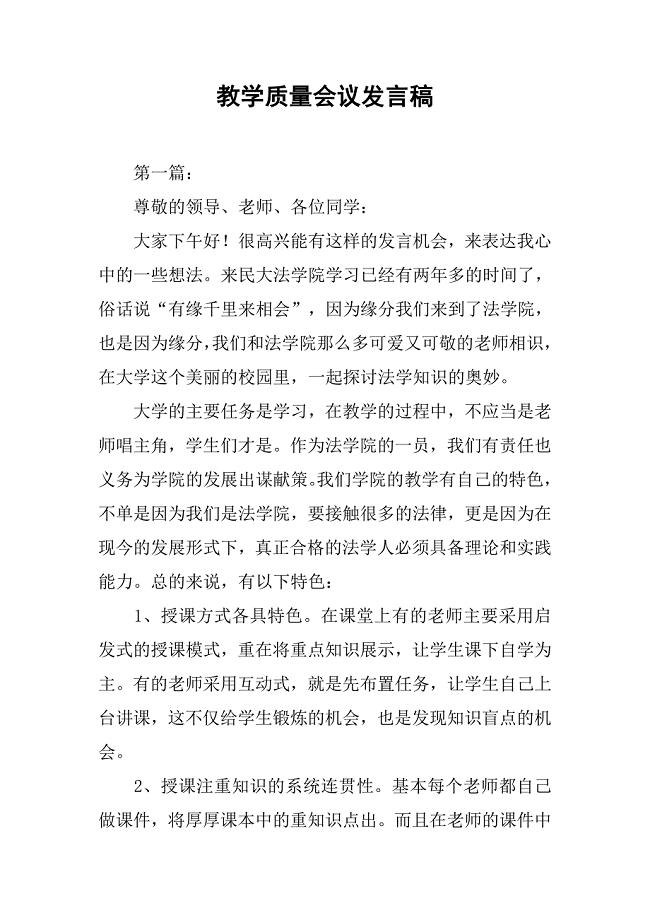 教学质量会议发言稿

第一篇：

尊敬的领导、老师、各位同学：

大家下午好！很高兴能有这样的发言机会，来表达我心中的一些想法。来民大法学院学习已经有两年多的时间了，俗话说“有缘千里来相会”，因为缘分我们来到了法学院，也是因为缘分，我们和法学院那么多可爱又可敬的老师相识，在大学这个美丽的校园里，一起探讨法学知识的奥妙。

大学的主要任务是学习，在教学的过程中，不应当是老师唱主角，学生们才是。作为法学院的一员，我们有责任也义务为学院的发展出谋献策。我们学院的教学有自己的特色，不单是因为我们是法学院，要接触很多的法律，更是因为在现今的发展形式下，真正合格的法学人必须具备理论和实践能力。总的来说，有以下特色：

1、授课方式各具特色。在课堂上有的老师主要采用启发式的授课模式，重在将重点知识展示，让学生课下自学为主。有的老师采用互动式，就是先布置任务，让学生自己上台讲课，这不仅给学生锻炼的机会，也是发现知识盲点的机会。

2、授课注重知识的系统连贯性。基本每个老师都自己做课件，将厚厚课本中的重知识点出。而且在老师的课件中